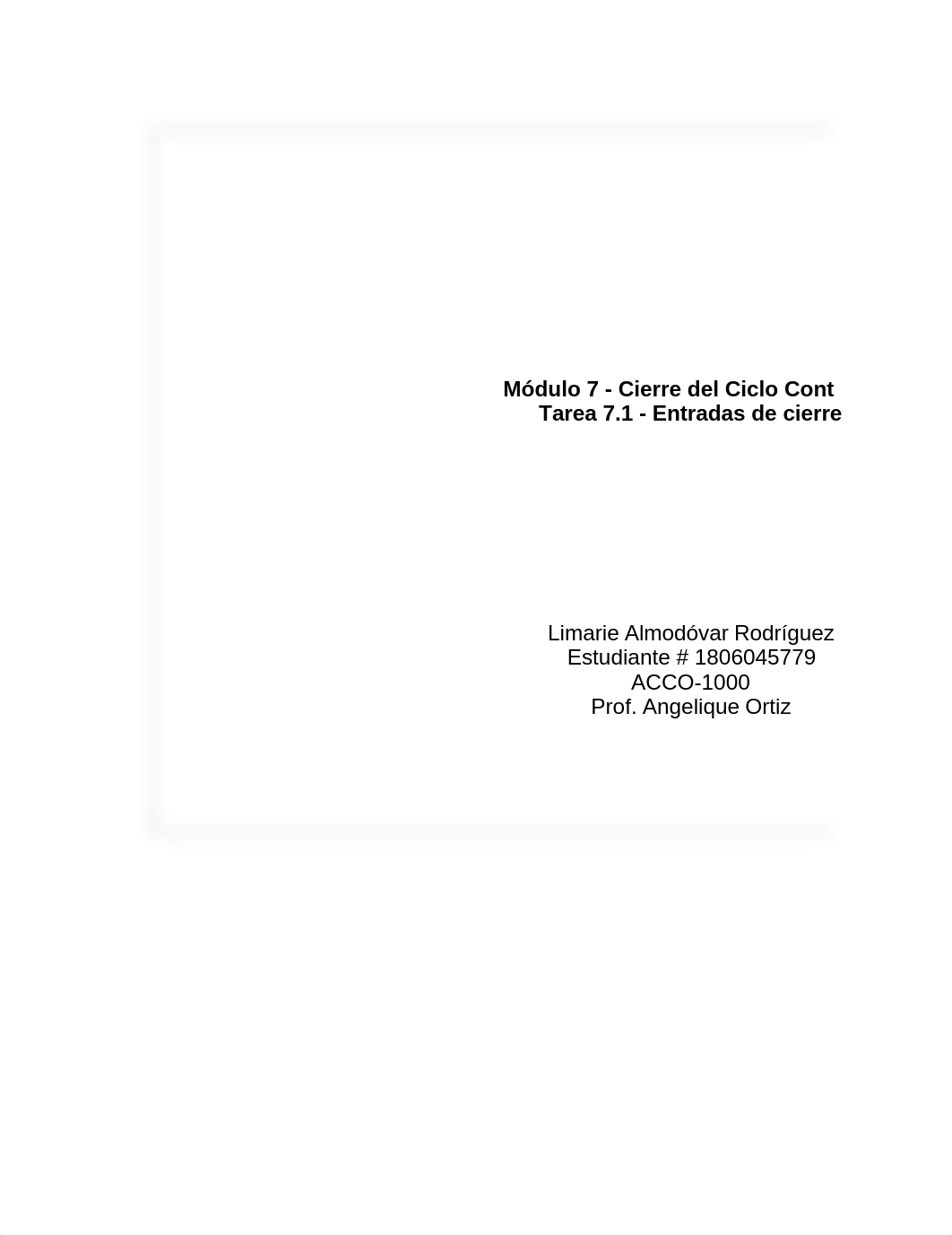 Módulo 7 - Cierre del Ciclo Cont
Tarea 7.1 - Entradas de cierre

Limarie Almodóvar Rodríguez
Estudiante # 1806045779
ACCO-1000
Prof. Angelique Ortiz